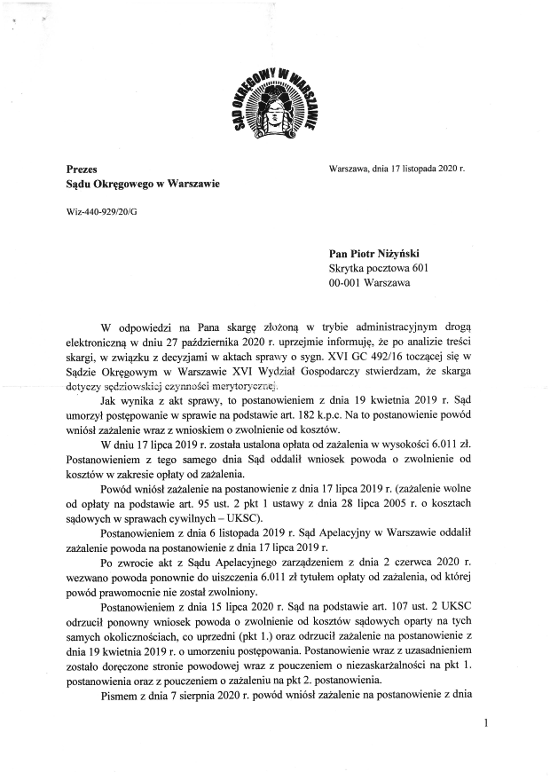 SĄD OKRĘGOWY W WARSZAWIE

Prezes
Sądu Okręgowego w Warszawie

Warszawa, dnia 17 listopada 2020 r.

Wiz-440-929/20/G

Pan Piotr Niżyński
Skrytka pocztowa 601
00-001 Warszawa

W odpowiedzi na Pana skargę złożoną w trybie administracyjnym drogą elektroniczną w dniu 27 października 2020 r. uprzejmie informuję, że po analizie treści skargi, w związku z decyzjami w aktach sprawy o sygn. XVI GC 492/16 toczącej się w Sądzie Okręgowym w Warszawie XVI Wydział Gospodarczy stwierdzam, że skarga dotyczy sędziowskiej czynności merytorycznej.

Jak wynika z akt sprawy, to postanowieniem z dnia 19 kwietnia 2019 r. Sąd umorzył postępowanie w sprawie na podstawie art. 182 k.p.c. Na to postanowienie powód wniósł zażalenie wraz z wnioskiem o zwolnienie od kosztów.

W dniu 17 lipca 2019 r. została ustalona opłata od zażalenia w wysokości 6.011 zł. Postanowieniem z tego samego dnia Sąd oddalił wniosek powoda o zwolnienie od kosztów w zakresie opłaty od zażalenia.

Powód wniósł zażalenie na postanowienie z dnia 17 lipca 2019 r. (zażalenie wolne od opłaty na podstawie art. 95 ust. 2 pkt 1 ustawy z dnia 28 lipca 2005 r. o kosztach sądowych w sprawach cywilnych – UKSC).

Postanowieniem z dnia 6 listopada 2019 r. Sąd Apelacyjny w Warszawie oddalił zażalenie powoda na postanowienie z dnia 17 lipca 2019 r.

Po zwrocie akt z Sądu Apelacyjnego zarządzeniem z dnia 2 czerwca 2020 r. wezwano powoda ponownie do uiszczenia 6.011 zł tytułem opłaty od zażalenia, od której powód prawomocnie nie został zwolniony.

Postanowieniem z dnia 15 lipca 2020 r. Sąd na podstawie art. 107 ust. 2 UKSC odrzucił ponowny wniosek powoda o zwolnienie od kosztów sądowych oparty na tych samych okolicznościach, co uprzedni (pkt 1.) oraz odrzucił zażalenie na postanowienie z dnia 19 kwietnia 2019 r. o umorzeniu postępowania. Postanowienie wraz z uzasadnieniem zostało doręczone stronie powodowej wraz z pouczeniem o niezaskarżalności na pkt 1. postanowienia oraz z pouczeniem o zażaleniu na pkt 2. postanowienia.

Pismem z dnia 7 sierpnia 2020 r. powód wniósł zażalenie na postanowienie z dnia

1